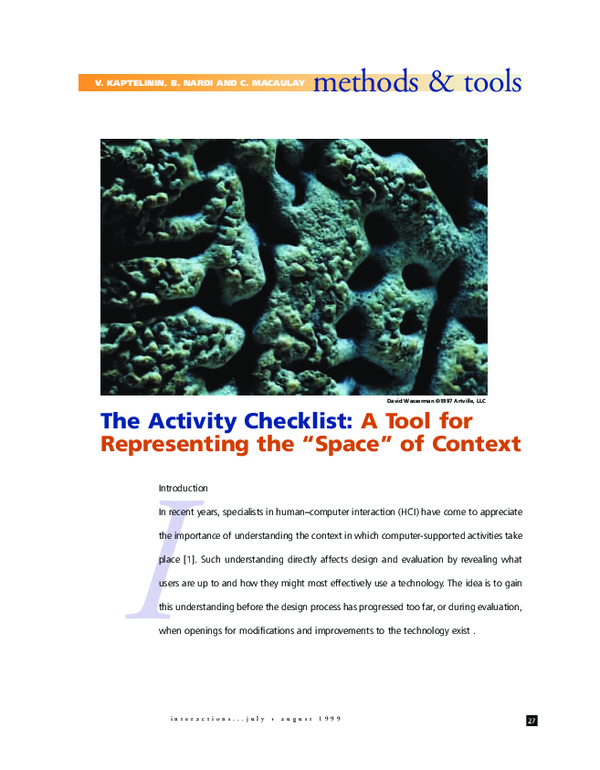 V. KAPTELININ, B. NARDI AND C. MACAULAY methods & tools

David Wasserman ©1997 Artville, LLC

The Activity Checklist: A Tool for Representing the "Space" of Context

Introduction

In recent years, specialists in human–computer interaction (HCI) have come to appreciate the importance of understanding the context in which computer-supported activities take place [1]. Such understanding directly affects design and evaluation by revealing what users are up to and how they might most effectively use a technology. The idea is to gain this understanding before the design process has progressed too far, or during evaluation, when openings for modifications and improvements to the technology exist .

interactions...july + august 1999

27